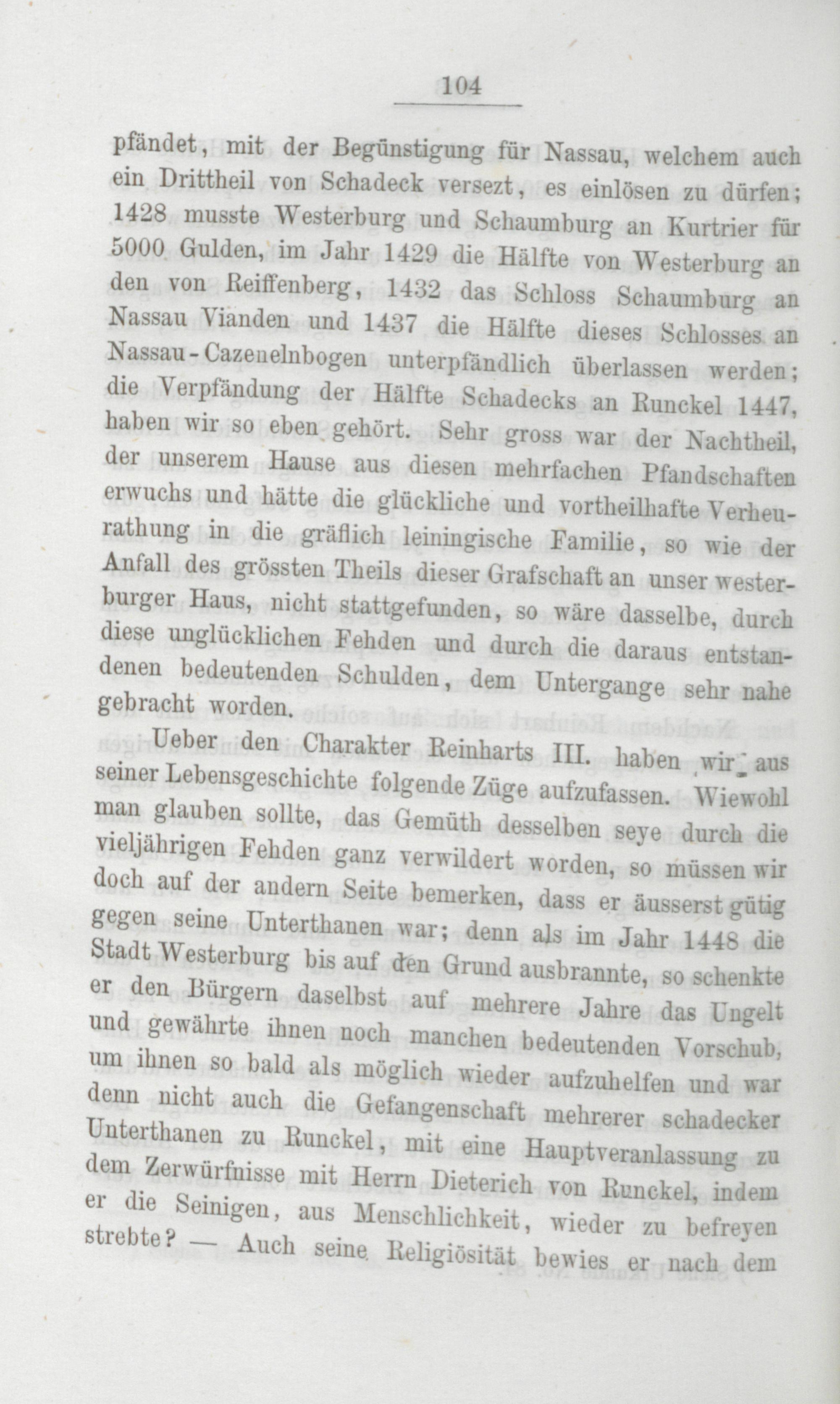 104

pfändet, mit der Begünstigung für Nassau, welchem auch ein Drittheil von Schadeck versezt, es einlösen zu dürfen; 1428 musste Westerburg und Schaumburg an Kurtrier für 5000 Gulden, im Jahr 1429 die Hälfte von Westerburg an den von Reiffenberg, 1432 das Schloss Schaumburg an Nassau Vianden und 1437 die Hälfte dieses Schlosses an Nassau-Cazenelnbogen unterpfändlich überlassen werden; die Verpfändung der Hälfte Schadecks an Runckel 1447, haben wir so eben gehört. Sehr gross war der Nachtheil, der unserem Hause aus diesen mehrfachen Pfandschaften erwuchs und hätte die glückliche und vortheilhafte Verheurathung in die gräflich leiningische Familie, so wie der Anfall des grössten Theils dieser Grafschaft an unser westerburger Haus, nicht stattgefunden, so wäre dasselbe, durch diese unglücklichen Fehden und durch die daraus entstandenen bedeutenden Schulden, dem Untergange sehr nahe gebracht worden.

Ueber den Charakter Reinharts III. haben wir aus seiner Lebensgeschichte folgende Züge aufzufassen. Wiewohl man glauben sollte, das Gemüth desselben seye durch die vieljährigen Fehden ganz verwildert worden, so müssen wir doch auf der andern Seite bemerken, dass er äusserst gütig gegen seine Unterthanen war; denn als im Jahr 1448 die Stadt Westerburg bis auf den Grund ausbrannte, so schenkte er den Bürgern daselbst auf mehrere Jahre das Ungelt und gewährte ihnen noch manchen bedeutenden Vorschub, um ihnen so bald als möglich wieder aufzuhelfen und war denn nicht auch die Gefangenschaft mehrerer schadecker Unterthanen zu Runckel, mit eine Hauptveranlassung zu dem Zerwürfnisse mit Herrn Dieterich von Runckel, indem er die Seinigen, aus Menschlichkeit, wieder zu befreyen strebte? — Auch seine Religiösität bewies er nach dem